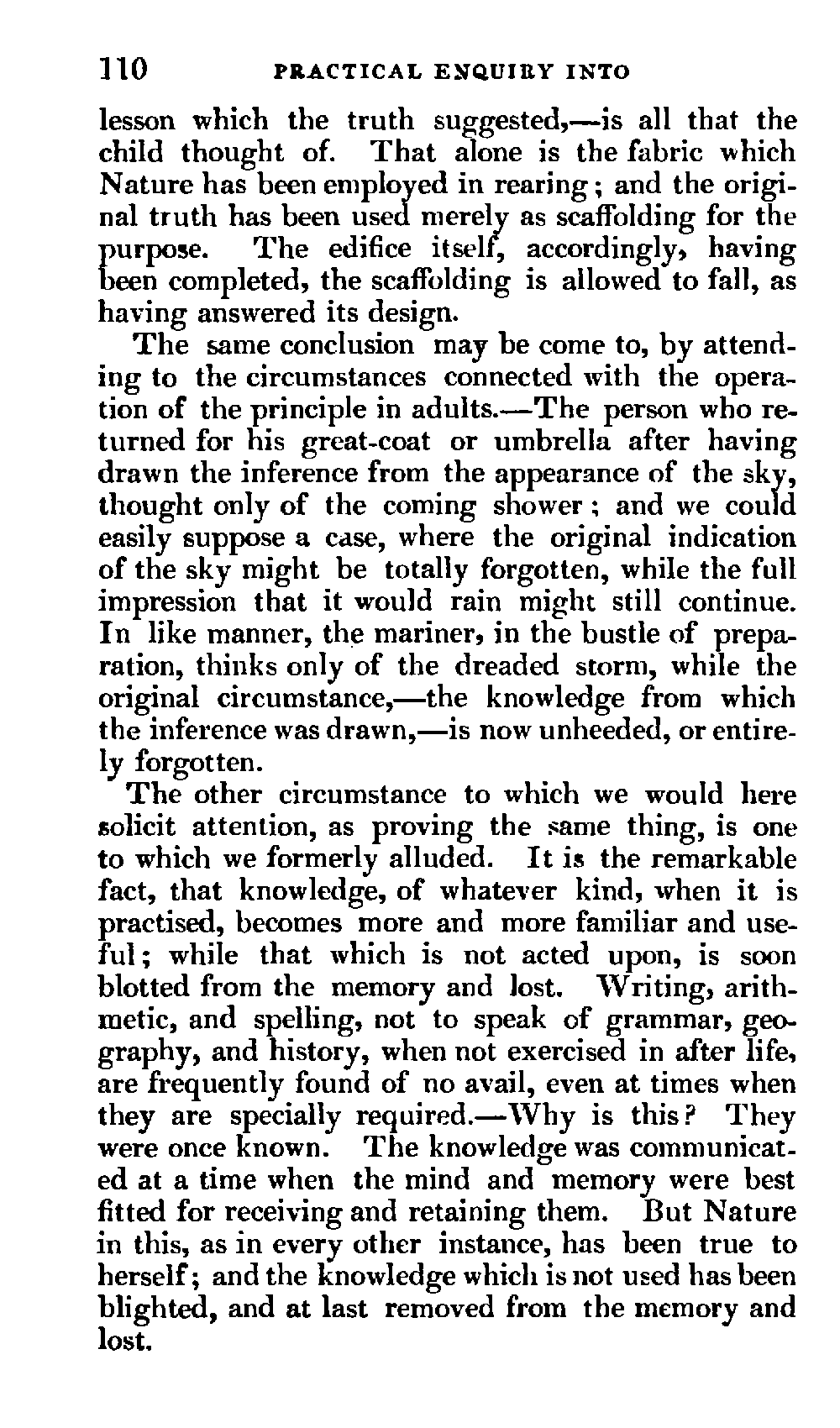 110 PRACTICAL ENQUIRY INTO

lesson which the truth suggested,—is all that the child thought of. That alone is the fabric which Nature has been employed in rearing; and the original truth has been used merely as scaffolding for the purpose. The edifice itself, accordingly, having been completed, the scaffolding is allowed to fall, as having answered its design.

The same conclusion may be come to, by attending to the circumstances connected with the operation of the principle in adults.—The person who returned for his great-coat or umbrella after having drawn the inference from the appearance of the sky, thought only of the coming shower; and we could easily suppose a case, where the original indication of the sky might be totally forgotten, while the full impression that it would rain might still continue. In like manner, the mariner, in the bustle of preparation, thinks only of the dreaded storm, while the original circumstance,—the knowledge from which the inference was drawn,—is now unheeded, or entirely forgotten.

The other circumstance to which we would here solicit attention, as proving the same thing, is one to which we formerly alluded. It is the remarkable fact, that knowledge, of whatever kind, when it is practised, becomes more and more familiar and useful; while that which is not acted upon, is soon blotted from the memory and lost. Writing, arithmetic, and spelling, not to speak of grammar, geography, and history, when not exercised in after life, are frequently found of no avail, even at times when they are specially required.—Why is this? They were once known. The knowledge was communicated at a time when the mind and memory were best fitted for receiving and retaining them. But Nature in this, as in every other instance, has been true to herself; and the knowledge which is not used has been blighted, and at last removed from the memory and lost.